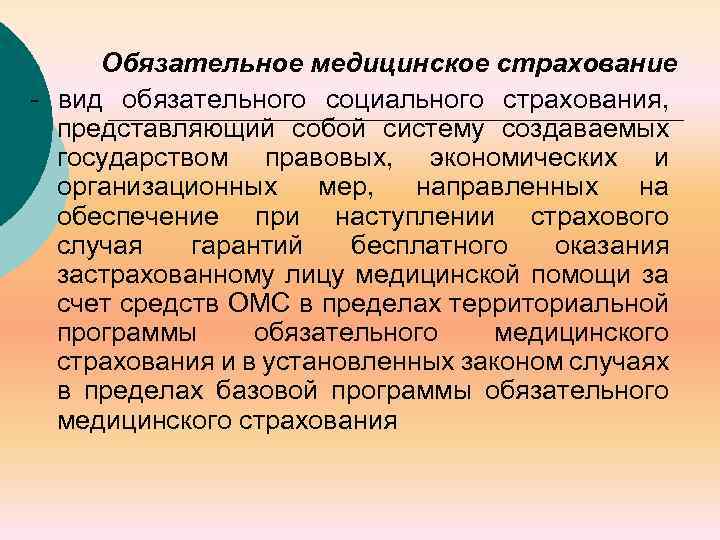 Обязательное медицинское страхование

- вид обязательного социального страхования, представляющий собой систему создаваемых государством правовых, экономических и организационных мер, направленных на обеспечение при наступлении страхового случая гарантий бесплатного оказания застрахованному лицу медицинской помощи за счет средств ОМС в пределах территориальной программы обязательного медицинского страхования и в установленных законом случаях в пределах базовой программы обязательного медицинского страхования